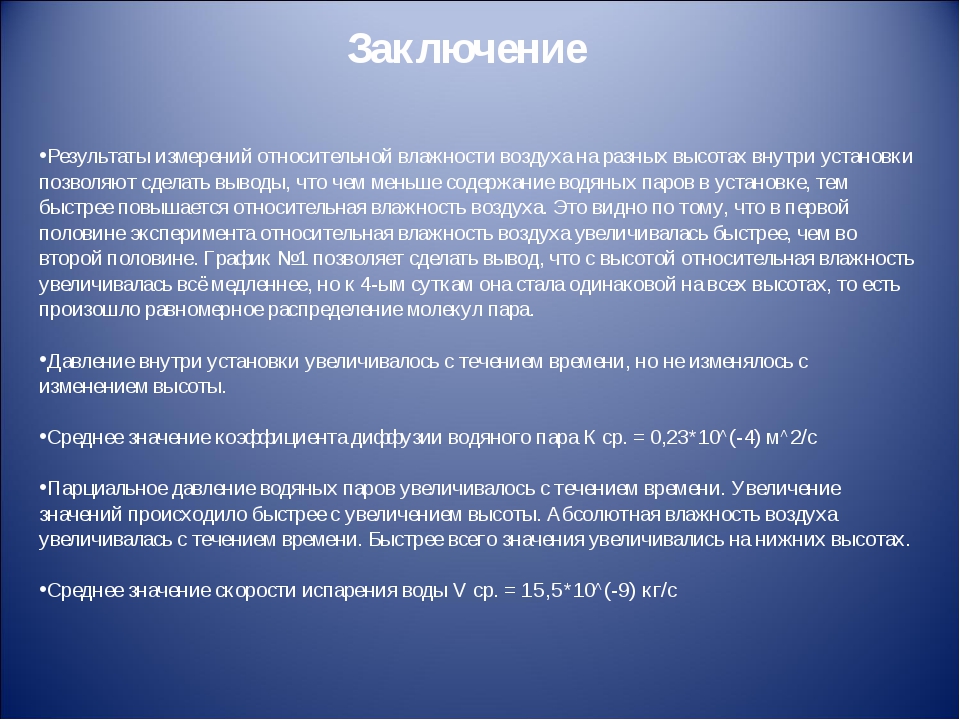 Заключение

•Результаты измерений относительной влажности воздуха на разных высотах внутри установки позволяют сделать выводы, что чем меньше содержание водяных паров в установке, тем быстрее повышается относительная влажность воздуха. Это видно по тому, что в первой половине эксперимента относительная влажность воздуха увеличивалась быстрее, чем во второй половине. График №1 позволяет сделать вывод, что с высотой относительная влажность увеличивалась всё медленнее, но к 4-ым суткам она стала одинаковой на всех высотах, то есть произошло равномерное распределение молекул пара.

•Давление внутри установки увеличивалось с течением времени, но не изменялось с изменением высоты.

•Среднее значение коэффициента диффузии водяного пара К ср. = 0,23*10^(-4) м^2/с

•Парциальное давление водяных паров увеличивалось с течением времени. Увеличение значений происходило быстрее с увеличением высоты. Абсолютная влажность воздуха увеличивалась с течением времени. Быстрее всего значения увеличивались на нижних высотах.

•Среднее значение скорости испарения воды V ср. = 15,5*10^(-9) кг/с